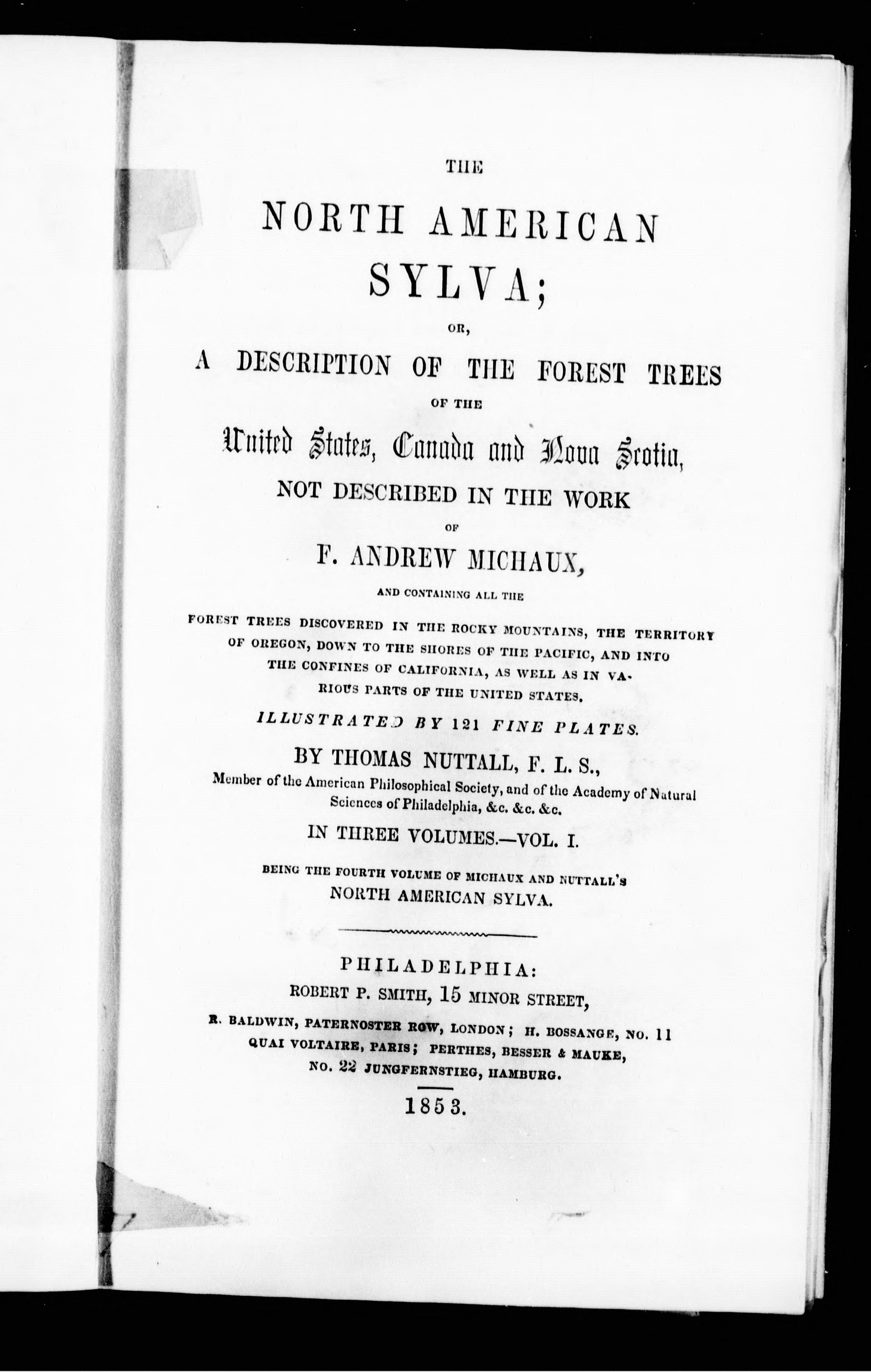 THE

NORTH AMERICAN SYLVA;

OR,

A DESCRIPTION OF THE FOREST TREES

OF THE

United States, Canada and Nova Scotia,

NOT DESCRIBED IN THE WORK

OF

F. ANDREW MICHAUX,

AND CONTAINING ALL THE

FOREST TREES DISCOVERED IN THE ROCKY MOUNTAINS, THE TERRITORY OF OREGON, DOWN TO THE SHORES OF THE PACIFIC, AND INTO THE CONFINES OF CALIFORNIA, AS WELL AS IN VARIOUS PARTS OF THE UNITED STATES.

ILLUSTRATED BY 121 FINE PLATES.

BY THOMAS NUTTALL, F. L. S.,

Member of the American Philosophical Society, and of the Academy of Natural Sciences of Philadelphia, &c. &c. &c.

IN THREE VOLUMES.—VOL. I.

BEING THE FOURTH VOLUME OF MICHAUX AND NUTTALL'S NORTH AMERICAN SYLVA.

PHILADELPHIA:
ROBERT P. SMITH, 15 MINOR STREET,
R. BALDWIN, PATERNOSTER ROW, LONDON; H. BOSSANGE, NO. 11 QUAI VOLTAIRE, PARIS; PERTHES, BESSER & MAUKE, NO. 22 JUNGFERNSTIEG, HAMBURG.

1853.